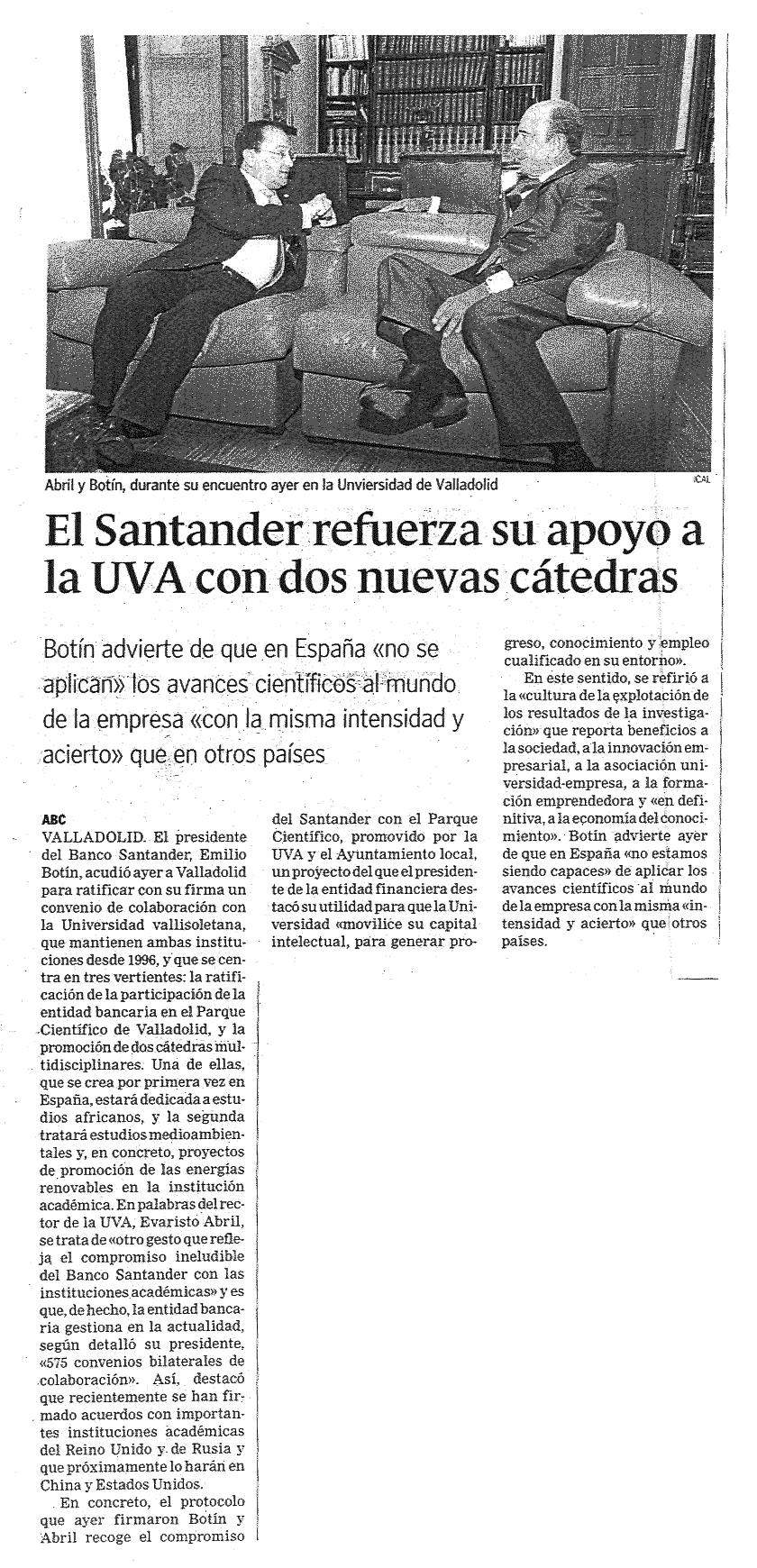 Abril y Botín, durante su encuentro ayer en la Unviersidad de Valladolid

ICAL

El Santander refuerza su apoyo a la UVA con dos nuevas cátedras

Botín advierte de que en España «no se aplican» los avances científicos al mundo de la empresa «con la misma intensidad y acierto» que en otros países

ABC
VALLADOLID. El presidente del Banco Santander, Emilio Botín, acudió ayer a Valladolid para ratificar con su firma un convenio de colaboración con la Universidad vallisoletana, que mantienen ambas instituciones desde 1996, y que se centra en tres vertientes: la ratificación de la participación de la entidad bancaria en el Parque Científico de Valladolid, y la promoción de dos cátedras multidisciplinares. Una de ellas, que se crea por primera vez en España, estará dedicada a estudios africanos, y la segunda tratará estudios medioambientales y, en concreto, proyectos de promoción de las energías renovables en la institución académica. En palabras del rector de la UVA, Evaristo Abril, se trata de «otro gesto que refleja el compromiso ineludible del Banco Santander con las instituciones académicas» y es que, de hecho, la entidad bancaria gestiona en la actualidad, según detalló su presidente, «575 convenios bilaterales de colaboración». Así, destacó que recientemente se han firmado acuerdos con importantes instituciones académicas del Reino Unido y de Rusia y que próximamente lo harán en China y Estados Unidos.

En concreto, el protocolo que ayer firmaron Botín y Abril recoge el compromiso del Santander con el Parque Científico, promovido por la UVA y el Ayuntamiento local, un proyecto del que el presidente de la entidad financiera destacó su utilidad para que la Universidad «movilice su capital intelectual, para generar progreso, conocimiento y empleo cualificado en su entorno».

En este sentido, se refirió a la «cultura de la explotación de los resultados de la investigación» que reporta beneficios a la sociedad, a la innovación empresarial, a la asociación universidad-empresa, a la formación emprendedora y «en definitiva, a la economía del conocimiento». Botín advierte ayer de que en España «no estamos siendo capaces» de aplicar los avances científicos al mundo de la empresa con la misma «intensidad y acierto» que otros países.